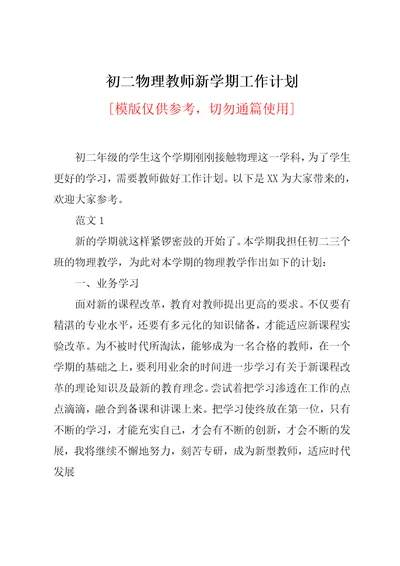 初二物理教师新学期工作计划

[模版仅供参考，切勿通篇使用]

初二年级的学生这个学期刚刚接触物理这一学科，为了学生更好的学习，需要教师做好工作计划。以下是XX为大家带来的，欢迎大家参考。

范文1

新的学期就这样紧锣密鼓的开始了。本学期我担任初二三个班的物理教学，为此对本学期的物理教学作出如下的计划：

一、业务学习

面对新的课程改革，教育对教师提出更高的要求。不仅要有精湛的专业水平，还要有多元化的知识储备，才能适应新课程实验改革。为不被时代所淘汰，能够成为一名合格的教师，在一个学期的基础之上，要利用业余的时间进一步学习有关于新课程改革的理论知识及最新的教育理念。尝试着把学习渗透在工作的点点滴滴，融合到备课和讲课上来。把学习使终放在第一位，只有不断的学习，才能充实自己，才会有不断的创新，才会不断的发展，我将继续不懈地努力，刻苦专研，成为新型教师，适应时代发展